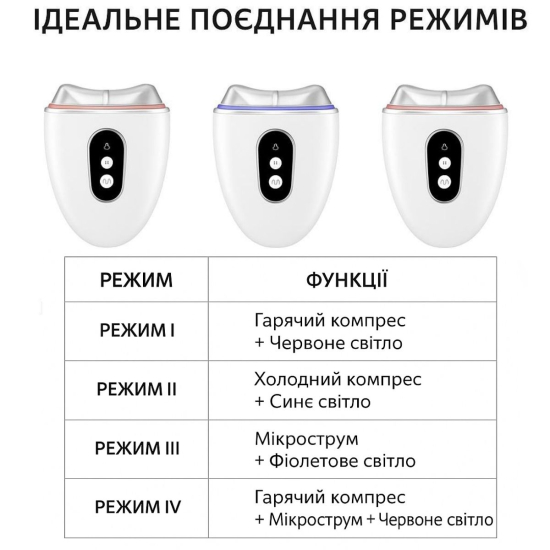 ІДЕАЛЬНЕ ПОЄДНАННЯ РЕЖИМІВ

| РЕЖИМ | ФУНКЦІЇ |
|---|---|
| РЕЖИМ I | Гарячий компрес + Червоне світло |
| РЕЖИМ II | Холодний компрес + Синє світло |
| РЕЖИМ III | Мікрострум + Фіолетове світло |
| РЕЖИМ IV | Гарячий компрес + Мікрострум + Червоне світло |